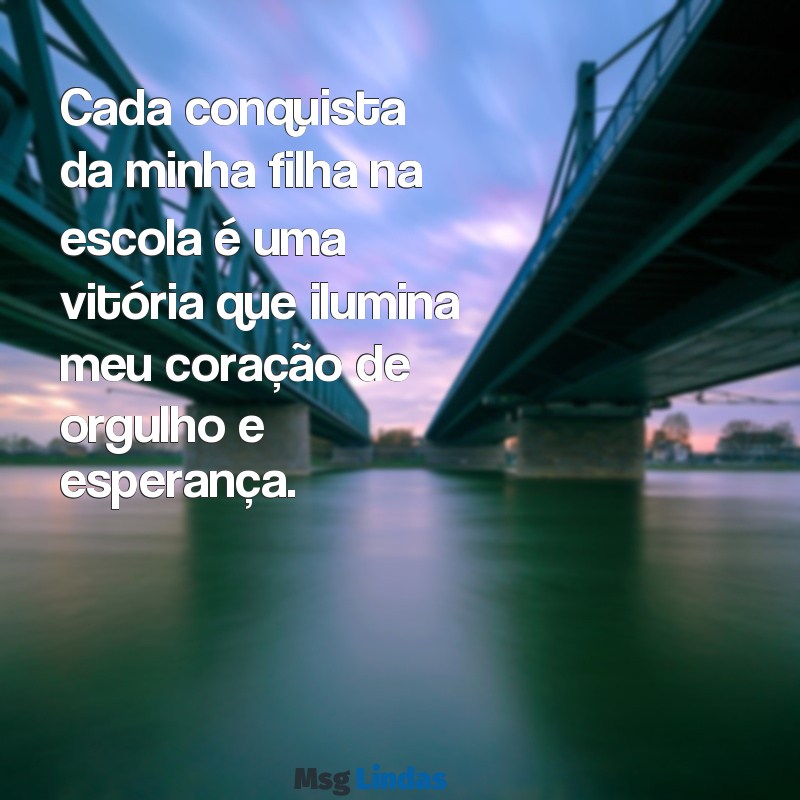 Cada conquista da minha filha na escola é uma vitória que ilumina meu coração de orgulho e esperança.

Msg Lindas